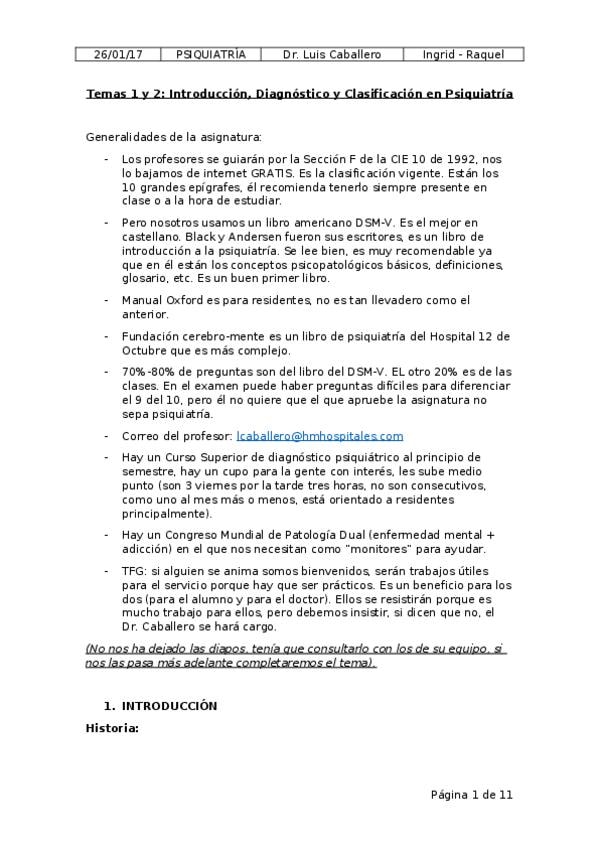 | 26/01/17 | PSIQUIATRÍA | Dr. Luis Caballero | Ingrid - Raquel |
|---|---|---|---|

Temas 1 y 2: Introducción, Diagnóstico y Clasificación en Psiquiatría

Generalidades de la asignatura:

- Los profesores se guiarán por la Sección F de la CIE 10 de 1992, nos lo bajamos de internet GRATIS. Es la clasificación vigente. Están los 10 grandes epígrafes, él recomienda tenerlo siempre presente en clase o a la hora de estudiar.

- Pero nosotros usamos un libro americano DSM-V. Es el mejor en castellano. Black y Andersen fueron sus escritores, es un libro de introducción a la psiquiatría. Se lee bien, es muy recomendable ya que en él están los conceptos psicopatológicos básicos, definiciones, glosario, etc. Es un buen primer libro.

- Manual Oxford es para residentes, no es tan llevadero como el anterior.

- Fundación cerebro-mente es un libro de psiquiatría del Hospital 12 de Octubre que es más complejo.

- 70%-80% de preguntas son del libro del DSM-V. EL otro 20% es de las clases. En el examen puede haber preguntas difíciles para diferenciar el 9 del 10, pero él no quiere que el que apruebe la asignatura no sepa psiquiatría.

- Correo del profesor: lcaballero@hmhospitales.com

- Hay un Curso Superior de diagnóstico psiquiátrico al principio de semestre, hay un cupo para la gente con interés, les sube medio punto (son 3 viernes por la tarde tres horas, no son consecutivos, como uno al mes más o menos, está orientado a residentes principalmente).

- Hay un Congreso Mundial de Patología Dual (enfermedad mental + adicción) en el que nos necesitan como "monitores" para ayudar.

- TFG: si alguien se anima somos bienvenidos, serán trabajos útiles para el servicio porque hay que ser prácticos. Es un beneficio para los dos (para el alumno y para el doctor). Ellos se resistirán porque es mucho trabajo para ellos, pero debemos insistir, si dicen que no, el Dr. Caballero se hará cargo.

(No nos ha dejado las diapos, tenía que consultarlo con los de su equipo, si nos las pasa más adelante completaremos el tema).

1. INTRODUCCIÓN

Historia:

Página 1 de 11